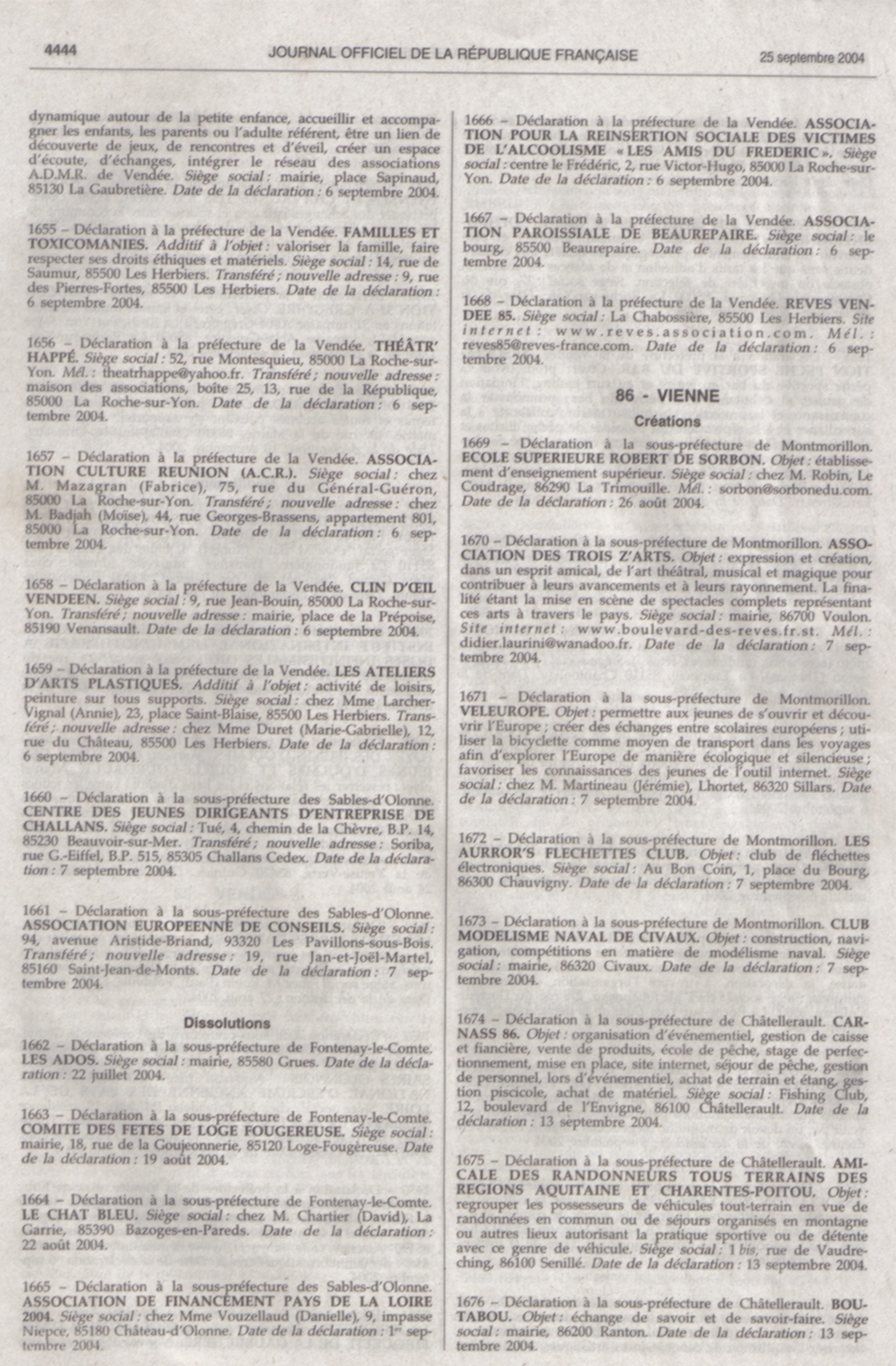 4444 JOURNAL OFFICIEL DE LA RÉPUBLIQUE FRANÇAISE 25 septembre 2004

dynamique autour de la petite enfance, accueillir et accompagner les enfants, les parents ou l'adulte référent, être un lien de découverte de jeux, de rencontres et d'éveil, créer un espace d'écoute, d'échanges, intégrer le réseau des associations A.D.M.R. de Vendée. Siège social : mairie, place Sapinaud, 85130 La Gaubretière. Date de la déclaration : 6 septembre 2004.

1655 – Déclaration à la préfecture de la Vendée. FAMILLES ET TOXICOMANIES. Additif à l'objet : valoriser la famille, faire respecter ses droits éthiques et matériels. Siège social : 14, rue de Saumur, 85500 Les Herbiers. Transféré ; nouvelle adresse : 9, rue des Pierres-Fortes, 85500 Les Herbiers. Date de la déclaration : 6 septembre 2004.

1656 – Déclaration à la préfecture de la Vendée. THÉÂTR' HAPPÉ. Siège social : 52, rue Montesquieu, 85000 La Roche-sur-Yon. Mél. : theatrhappe@yahoo.fr. Transféré ; nouvelle adresse : maison des associations, boîte 25, 13, rue de la République, 85000 La Roche-sur-Yon. Date de la déclaration : 6 septembre 2004.

1657 – Déclaration à la préfecture de la Vendée. ASSOCIATION CULTURE REUNION (A.C.R.). Siège social : chez M. Mazagran (Fabrice), 75, rue du Général-Guéron, 85000 La Roche-sur-Yon. Transféré ; nouvelle adresse : chez M. Badjah (Moïse), 44, rue Georges-Brassens, appartement 801, 85000 La Roche-sur-Yon. Date de la déclaration : 6 septembre 2004.

1658 – Déclaration à la préfecture de la Vendée. CLIN D'ŒIL VENDEEN. Siège social : 9, rue Jean-Bouin, 85000 La Roche-sur-Yon. Transféré ; nouvelle adresse : mairie, place de la Prépoise, 85190 Venansault. Date de la déclaration : 6 septembre 2004.

1659 – Déclaration à la préfecture de la Vendée. LES ATELIERS D'ARTS PLASTIQUES. Additif à l'objet : activité de loisirs, peinture sur tous supports. Siège social : chez Mme Larcher-Vignal (Annie), 23, place Saint-Blaise, 85500 Les Herbiers. Transféré ; nouvelle adresse : chez Mme Duret (Marie-Gabrielle), 12, rue du Château, 85500 Les Herbiers. Date de la déclaration : 6 septembre 2004.

1660 – Déclaration à la sous-préfecture des Sables-d'Olonne. CENTRE DES JEUNES DIRIGEANTS D'ENTREPRISE DE CHALLANS. Siège social : Tué, 4, chemin de la Chèvre, B.P. 14, 85230 Beauvoir-sur-Mer. Transféré ; nouvelle adresse : Soriba, rue G.-Eiffel, B.P. 515, 85305 Challans Cedex. Date de la déclaration : 7 septembre 2004.

1661 – Déclaration à la sous-préfecture des Sables-d'Olonne. ASSOCIATION EUROPEENNE DE CONSEILS. Siège social : 94, avenue Aristide-Briand, 93320 Les Pavillons-sous-Bois. Transféré ; nouvelle adresse : 19, rue Jan-et-Joël-Martel, 85160 Saint-Jean-de-Monts. Date de la déclaration : 7 septembre 2004.

Dissolutions

1662 – Déclaration à la sous-préfecture de Fontenay-le-Comte. LES ADOS. Siège social : mairie, 85580 Grues. Date de la déclaration : 22 juillet 2004.

1663 – Déclaration à la sous-préfecture de Fontenay-le-Comte. COMITE DES FETES DE LOGE FOUGEREUSE. Siège social : mairie, 18, rue de la Goujeonnerie, 85120 Loge-Fougèreuse. Date de la déclaration : 19 août 2004.

1664 – Déclaration à la sous-préfecture de Fontenay-le-Comte. LE CHAT BLEU. Siège social : chez M. Chartier (David), La Garrie, 85390 Bazoges-en-Pareds. Date de la déclaration : 22 août 2004.

1665 – Déclaration à la sous-préfecture des Sables-d'Olonne. ASSOCIATION DE FINANCEMENT PAYS DE LA LOIRE 2004. Siège social : chez Mme Vouzellaud (Danielle), 9, impasse Niepce, 85180 Château-d'Olonne. Date de la déclaration : 1$^{er}$ septembre 2004.

1666 – Déclaration à la préfecture de la Vendée. ASSOCIATION POUR LA REINSERTION SOCIALE DES VICTIMES DE L'ALCOOLISME « LES AMIS DU FREDERIC ». Siège social : centre le Frédéric, 2, rue Victor-Hugo, 85000 La Roche-sur-Yon. Date de la déclaration : 6 septembre 2004.

1667 – Déclaration à la préfecture de la Vendée. ASSOCIATION PAROISSIALE DE BEAUREPAIRE. Siège social : le bourg, 85500 Beaurepaire. Date de la déclaration : 6 septembre 2004.

1668 – Déclaration à la préfecture de la Vendée. REVES VENDEE 85. Siège social : La Chabossière, 85500 Les Herbiers. Site internet : www.reves.association.com. Mél. : reves85@reves-france.com. Date de la déclaration : 6 septembre 2004.

86 - VIENNE

Créations

1669 – Déclaration à la sous-préfecture de Montmorillon. ECOLE SUPERIEURE ROBERT DE SORBON. Objet : établissement d'enseignement supérieur. Siège social : chez M. Robin, Le Coudrage, 86290 La Trimouille. Mél. : sorbon@sorbonedu.com. Date de la déclaration : 26 août 2004.

1670 – Déclaration à la sous-préfecture de Montmorillon. ASSOCIATION DES TROIS Z'ARTS. Objet : expression et création, dans un esprit amical, de l'art théâtral, musical et magique pour contribuer à leurs avancements et à leurs rayonnement. La finalité étant la mise en scène de spectacles complets représentant ces arts à travers le pays. Siège social : mairie, 86700 Voulon. Site internet : www.boulevard-des-reves.fr.st. Mél. : didier.laurini@wanadoo.fr. Date de la déclaration : 7 septembre 2004.

1671 – Déclaration à la sous-préfecture de Montmorillon. VELEUROPE. Objet : permettre aux jeunes de s'ouvrir et découvrir l'Europe ; créer des échanges entre scolaires européens ; utiliser la bicyclette comme moyen de transport dans les voyages afin d'explorer l'Europe de manière écologique et silencieuse ; favoriser les connaissances des jeunes de l'outil internet. Siège social : chez M. Martineau (Jérémie), Lhortet, 86320 Sillars. Date de la déclaration : 7 septembre 2004.

1672 – Déclaration à la sous-préfecture de Montmorillon. LES AURROR'S FLECHETTES CLUB. Objet : club de fléchettes électroniques. Siège social : Au Bon Coin, 1, place du Bourg, 86300 Chauvigny. Date de la déclaration : 7 septembre 2004.

1673 – Déclaration à la sous-préfecture de Montmorillon. CLUB MODELISME NAVAL DE CIVAUX. Objet : construction, navigation, compétitions en matière de modélisme naval. Siège social : mairie, 86320 Civaux. Date de la déclaration : 7 septembre 2004.

1674 – Déclaration à la sous-préfecture de Châtellerault. CARNASS 86. Objet : organisation d'événementiel, gestion de caisse et fiancière, vente de produits, école de pêche, stage de perfectionnement, mise en place, site internet, séjour de pêche, gestion de personnel, lors d'événementiel, achat de terrain et étang, gestion piscicole, achat de matériel. Siège social : Fishing Club, 12, boulevard de l'Envigne, 86100 Châtellerault. Date de la déclaration : 13 septembre 2004.

1675 – Déclaration à la sous-préfecture de Châtellerault. AMICALE DES RANDONNEURS TOUS TERRAINS DES REGIONS AQUITAINE ET CHARENTES-POITOU. Objet : regrouper les possesseurs de véhicules tout-terrain en vue de randonnées en commun ou de séjours organisés en montagne ou autres lieux autorisant la pratique sportive ou de détente avec ce genre de véhicule. Siège social : 1 bis, rue de Vaudreching, 86100 Senillé. Date de la déclaration : 13 septembre 2004.

1676 – Déclaration à la sous-préfecture de Châtellerault. BOUTABOU. Objet : échange de savoir et de savoir-faire. Siège social : mairie, 86200 Ranton. Date de la déclaration : 13 septembre 2004.